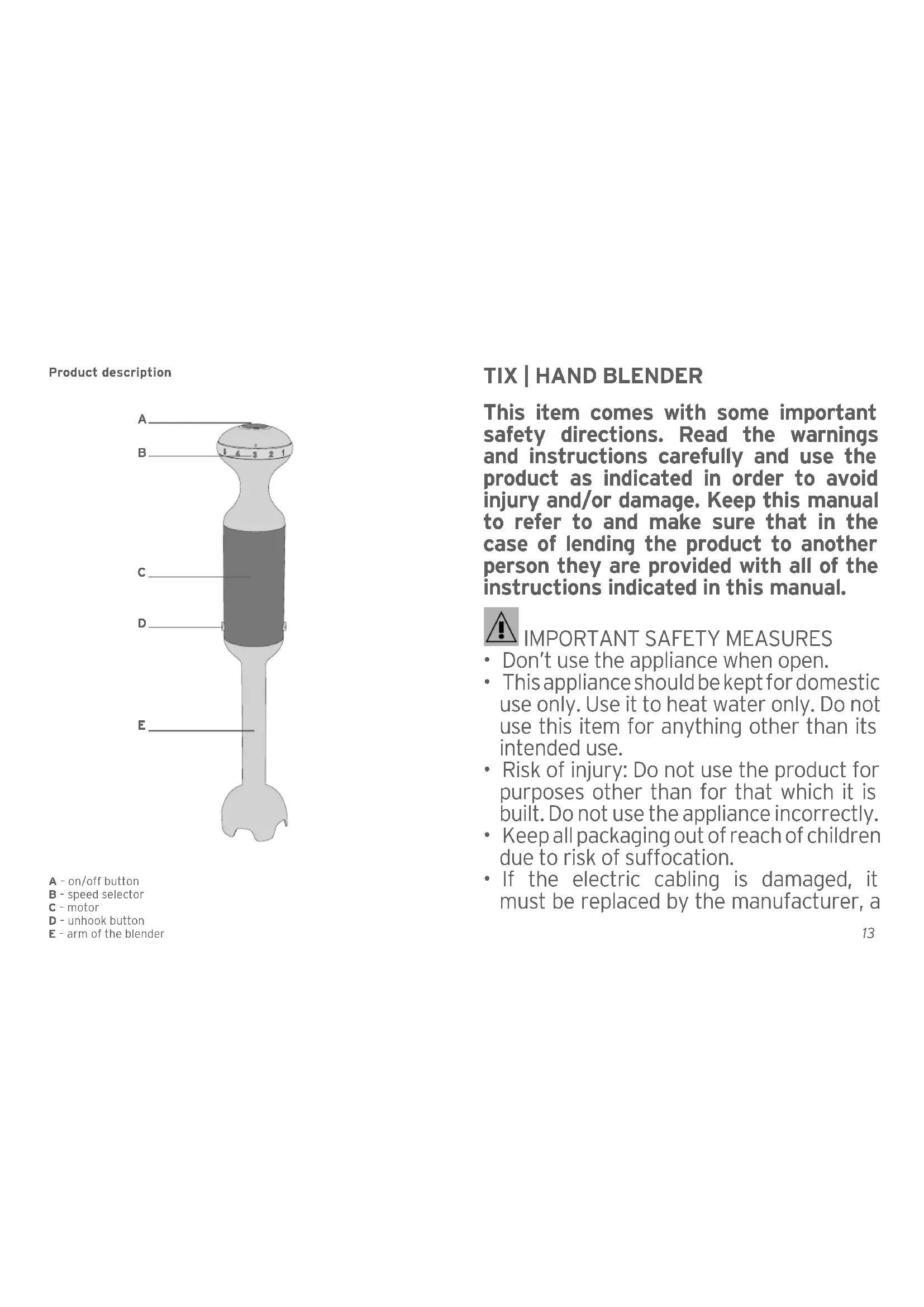 Product description

A
B
5 4 3 2 1
C
D
E

A - on/off button
B - speed selector
C - motor
D - unhook button
E - arm of the blender

TIX | HAND BLENDER

This item comes with some important safety directions. Read the warnings and instructions carefully and use the product as indicated in order to avoid injury and/or damage. Keep this manual to refer to and make sure that in the case of lending the product to another person they are provided with all of the instructions indicated in this manual.

IMPORTANT SAFETY MEASURES
• Don't use the appliance when open.
• This appliance should be kept for domestic use only. Use it to heat water only. Do not use this item for anything other than its intended use.
• Risk of injury: Do not use the product for purposes other than for that which it is built. Do not use the appliance incorrectly.
• Keep all packaging out of reach of children due to risk of suffocation.
• If the electric cabling is damaged, it must be replaced by the manufacturer, a

13